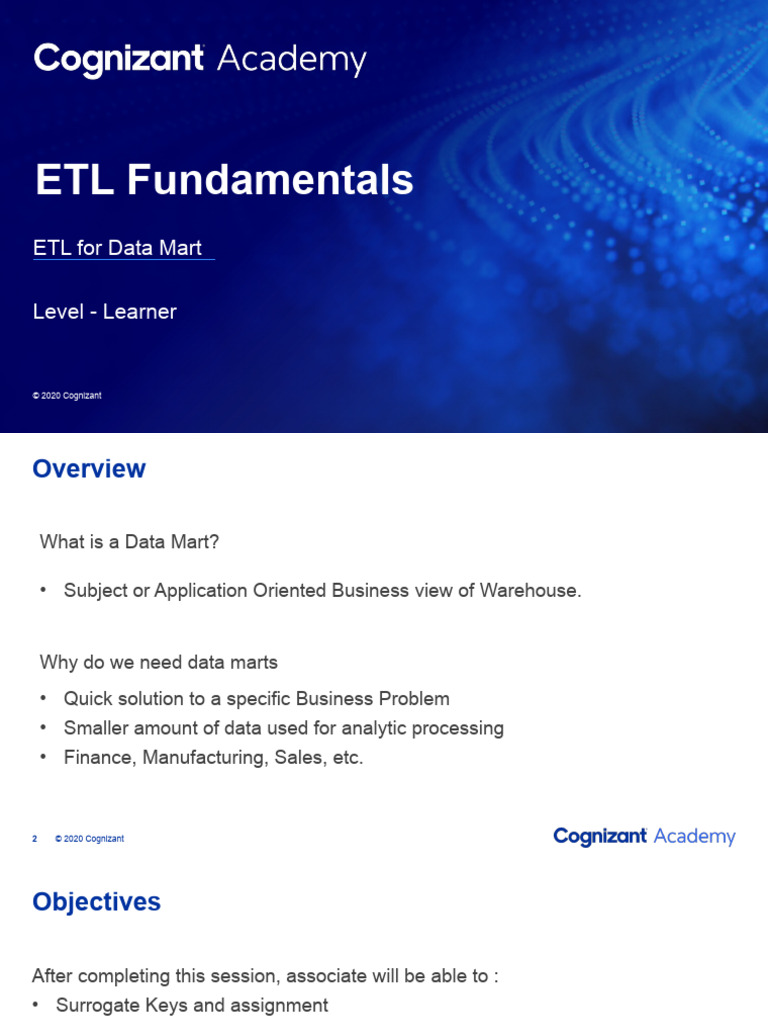 Cognizant Academy

ETL Fundamentals

ETL for Data Mart

Level - Learner

© 2020 Cognizant

Overview

What is a Data Mart?

• Subject or Application Oriented Business view of Warehouse.

Why do we need data marts

• Quick solution to a specific Business Problem
• Smaller amount of data used for analytic processing
• Finance, Manufacturing, Sales, etc.

2 © 2020 Cognizant

Cognizant Academy

Objectives

After completing this session, associate will be able to :

• Surrogate Keys and assignment